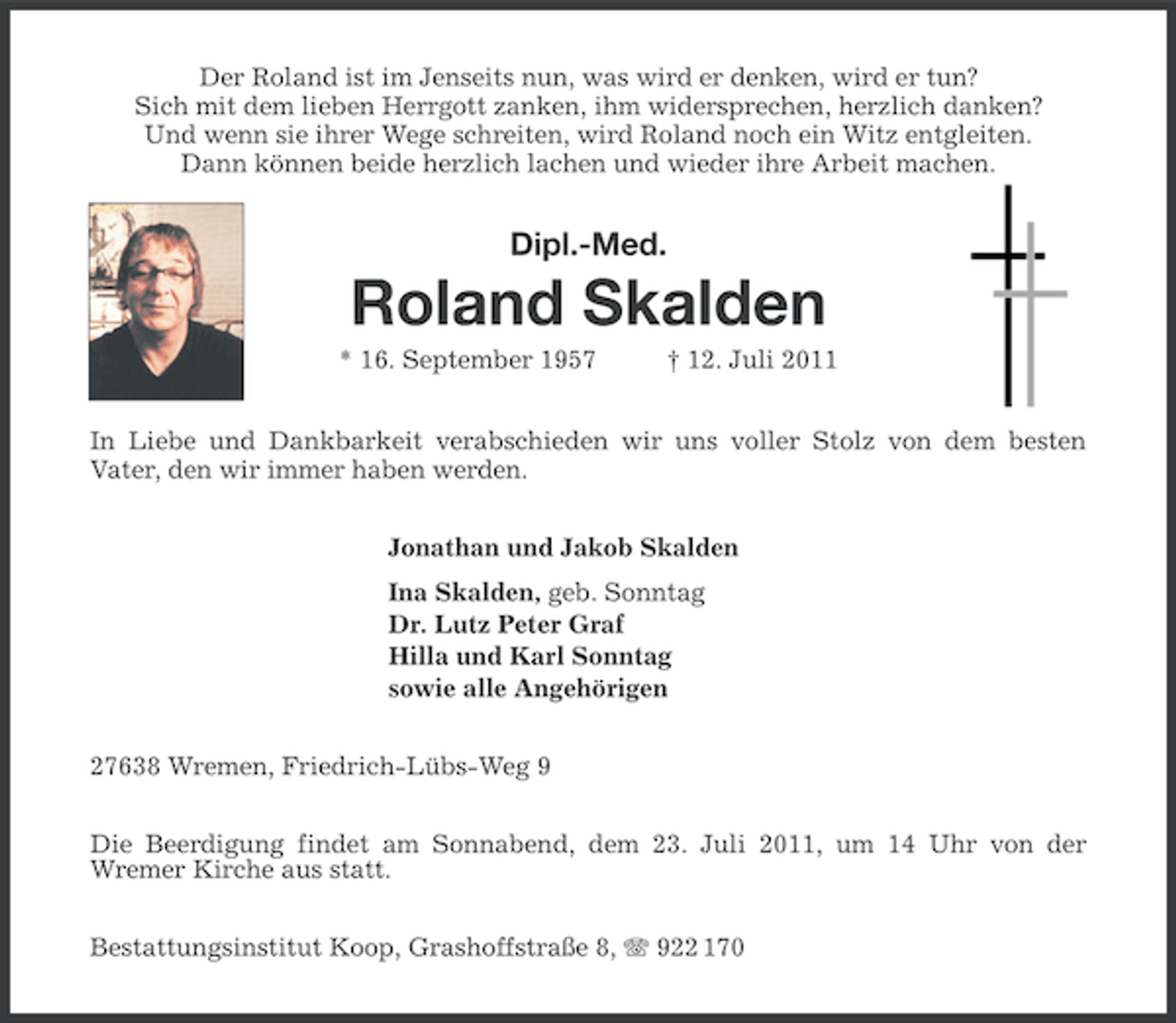 Der Roland ist im Jenseits nun, was wird er denken, wird er tun?
Sich mit dem lieben Herrgott zanken, ihm widersprechen, herzlich danken?
Und wenn sie ihrer Wege schreiten, wird Roland noch ein Witz entgleiten.
Dann können beide herzlich lachen und wieder ihre Arbeit machen.

Dipl.-Med.
Roland Skalden
* 16. September 1957 † 12. Juli 2011

In Liebe und Dankbarkeit verabschieden wir uns voller Stolz von dem besten Vater, den wir immer haben werden.

Jonathan und Jakob Skalden

Ina Skalden, geb. Sonntag
Dr. Lutz Peter Graf
Hilla und Karl Sonntag
sowie alle Angehörigen

27638 Wremen, Friedrich-Lübs-Weg 9

Die Beerdigung findet am Sonnabend, dem 23. Juli 2011, um 14 Uhr von der Wremer Kirche aus statt.

Bestattungsinstitut Koop, Grashoffstraße 8, ☎ 922 170